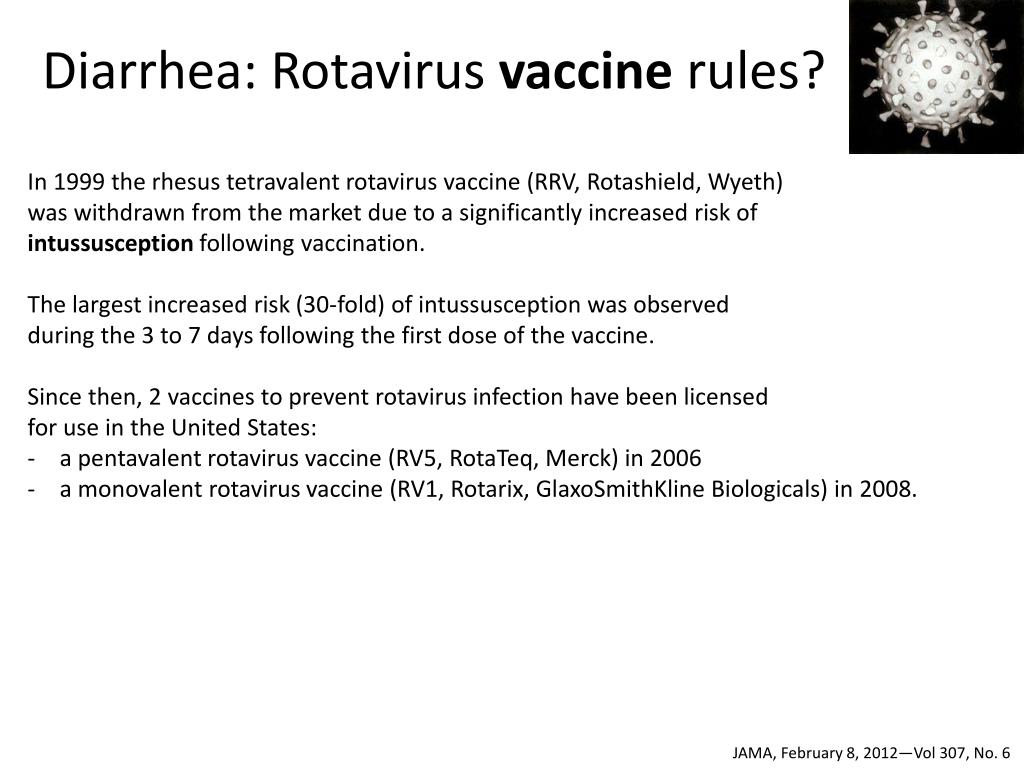 Diarrhea: Rotavirus vaccine rules?

In 1999 the rhesus tetravalent rotavirus vaccine (RRV, Rotashield, Wyeth) was withdrawn from the market due to a significantly increased risk of intussusception following vaccination.

The largest increased risk (30-fold) of intussusception was observed during the 3 to 7 days following the first dose of the vaccine.

Since then, 2 vaccines to prevent rotavirus infection have been licensed for use in the United States:
- a pentavalent rotavirus vaccine (RV5, RotaTeq, Merck) in 2006
- a monovalent rotavirus vaccine (RV1, Rotarix, GlaxoSmithKline Biologicals) in 2008.

JAMA, February 8, 2012—Vol 307, No. 6